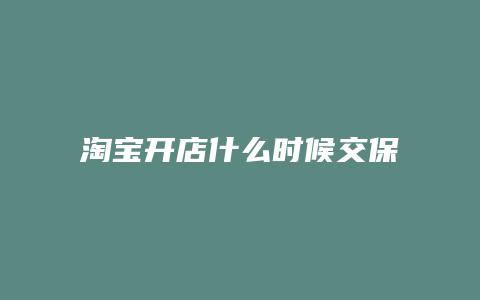 淘宝开店什么时候交保